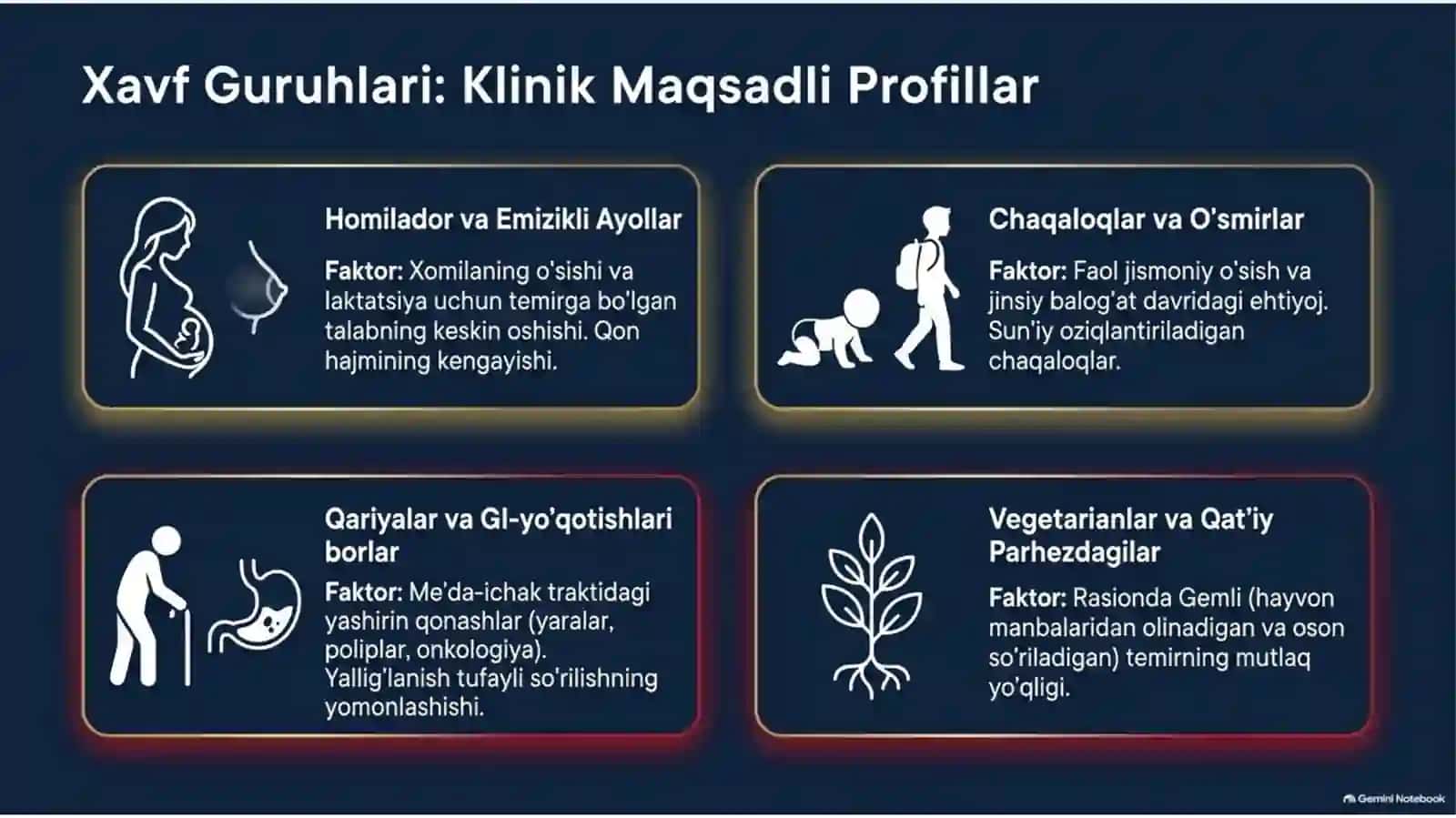 Xavf Guruhlari: Klinik Maqsadli Profillar

Homilador va Emizikli Ayollar

Faktor: Xomilaning o'sishi va laktatsiya uchun temirga bo'lgan talabning keskin oshishi. Qon hajmining kengayishi.

Chaqaloqlar va O'smirlar

Faktor: Faol jismoniy o'sish va jinsiy balog'at davridagi ehtiyoj. Sun'iy oziqlantiriladigan chaqaloqlar.

Qariyalar va GI-yo'qotishlari borlar

Faktor: Me'da-ichak traktidagi yashirin qonashlar (yaralar, poliplar, onkologiya). Yallig'lanish tufayli so'rilishning yomonlashishi.

Vegetarianlar va Qat'iy Parhezdagilar

Faktor: Rasionda Gemli (hayvon manbalaridan olinadigan va oson so'riladigan) temirning mutlaq yo'qligi.

Gemini Notebook